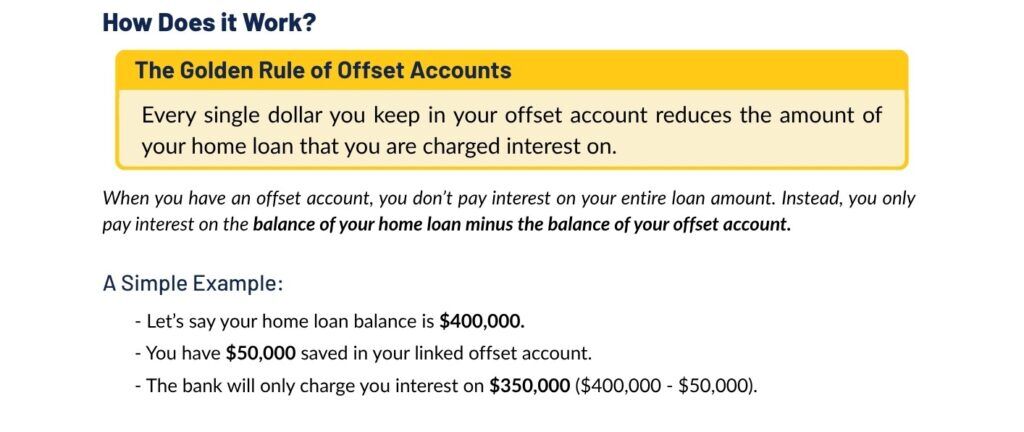 How Does it Work?

The Golden Rule of Offset Accounts

Every single dollar you keep in your offset account reduces the amount of your home loan that you are charged interest on.

When you have an offset account, you don't pay interest on your entire loan amount. Instead, you only pay interest on the balance of your home loan minus the balance of your offset account.

A Simple Example:

- Let's say your home loan balance is $400,000.
- You have $50,000 saved in your linked offset account.
- The bank will only charge you interest on $350,000 ($400,000 - $50,000).